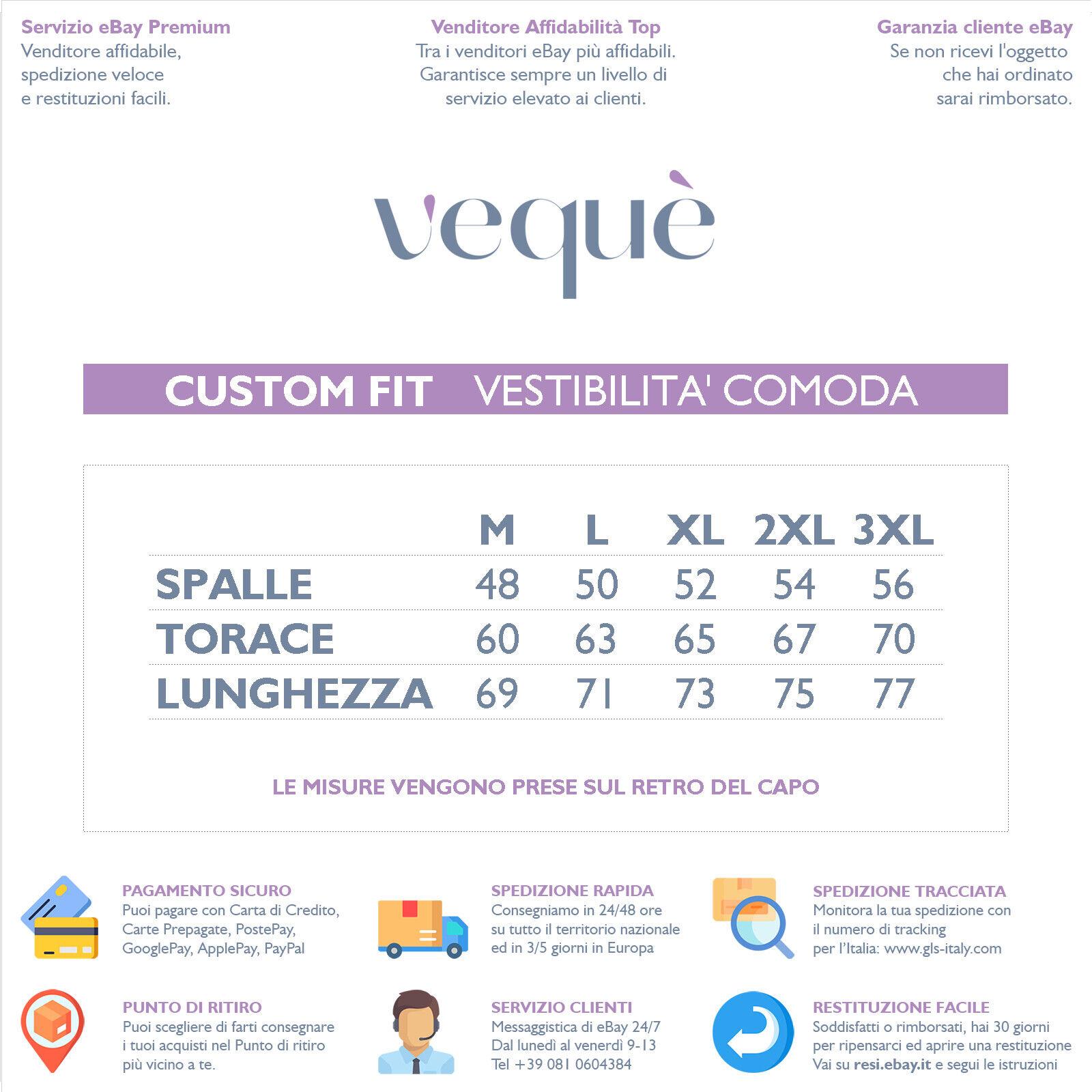 Servizio eBay Premium
Venditore affidabile, spedizione veloce e restituzioni facili.

Venditore Affidabilità Top
Tra i venditori eBay più affidabili. Garantisce sempre un livello di servizio elevato ai clienti.

Garanzia cliente eBay
Se non ricevi l'oggetto che hai ordinato sarai rimborsato.

vequè

CUSTOM FIT VESTIBILITA' COMODA

| | M | L | XL | 2XL | 3XL |
|---|---|---|---|---|---|
| SPALLE | 48 | 50 | 52 | 54 | 56 |
| TORACE | 60 | 63 | 65 | 67 | 70 |
| LUNGHEZZA | 69 | 71 | 73 | 75 | 77 |

LE MISURE VENGONO PRESE SUL RETRO DEL CAPO

PAGAMENTO SICURO
Puoi pagare con Carta di Credito, Carte Prepagate, PostePay, GooglePay, ApplePay, PayPal

SPEDIZIONE RAPIDA
Consegniamo in 24/48 ore su tutto il territorio nazionale ed in 3/5 giorni in Europa

SPEDIZIONE TRACCIATA
Monitora la tua spedizione con il numero di tracking per l'Italia: www.gls-italy.com

PUNTO DI RITIRO
Puoi scegliere di farti consegnare i tuoi acquisti nel Punto di ritiro più vicino a te.

SERVIZIO CLIENTI
Messaggistica di eBay 24/7
Dal lunedì al venerdì 9-13
Tel +39 081 0604384

RESTITUZIONE FACILE
Soddisfatti o rimborsati, hai 30 giorni per ripensarci ed aprire una restituzione
Vai su resi.ebay.it e segui le istruzioni